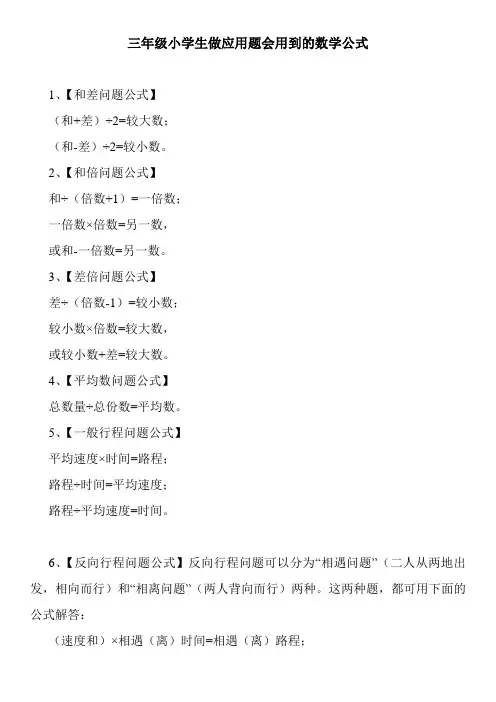 三年级小学生做应用题会用到的数学公式

1、【和差问题公式】

（和+差）÷2=较大数；

（和-差）÷2=较小数。

2、【和倍问题公式】

和÷（倍数+1）=一倍数；

一倍数×倍数=另一数，

或和-一倍数=另一数。

3、【差倍问题公式】

差÷（倍数-1）=较小数；

较小数×倍数=较大数，

或较小数+差=较大数。

4、【平均数问题公式】

总数量÷总份数=平均数。

5、【一般行程问题公式】

平均速度×时间=路程；

路程÷时间=平均速度；

路程÷平均速度=时间。

6、【反向行程问题公式】反向行程问题可以分为“相遇问题”（二人从两地出发，相向而行）和“相离问题”（两人背向而行）两种。这两种题，都可用下面的公式解答：

（速度和）×相遇（离）时间=相遇（离）路程；